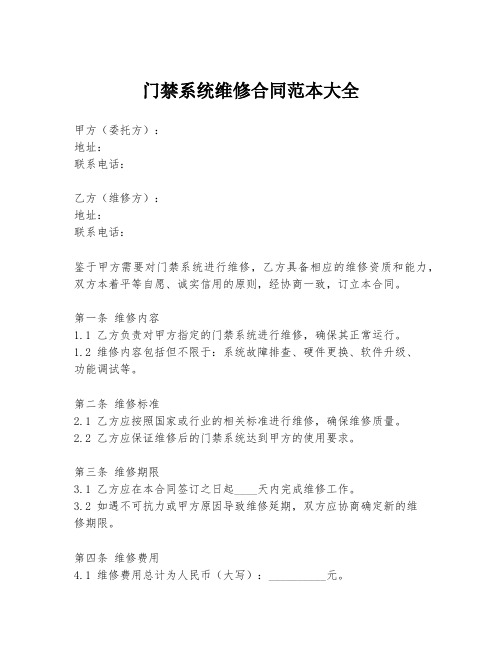 门禁系统维修合同范本大全

甲方（委托方）：
地址：
联系电话：

乙方（维修方）：
地址：
联系电话：

鉴于甲方需要对门禁系统进行维修，乙方具备相应的维修资质和能力，双方本着平等自愿、诚实信用的原则，经协商一致，订立本合同。

第一条 维修内容
1.1 乙方负责对甲方指定的门禁系统进行维修，确保其正常运行。
1.2 维修内容包括但不限于：系统故障排查、硬件更换、软件升级、功能调试等。

第二条 维修标准
2.1 乙方应按照国家或行业的相关标准进行维修，确保维修质量。
2.2 乙方应保证维修后的门禁系统达到甲方的使用要求。

第三条 维修期限
3.1 乙方应在本合同签订之日起____天内完成维修工作。
3.2 如遇不可抗力或甲方原因导致维修延期，双方应协商确定新的维修期限。

第四条 维修费用
4.1 维修费用总计为人民币（大写）：__________元。